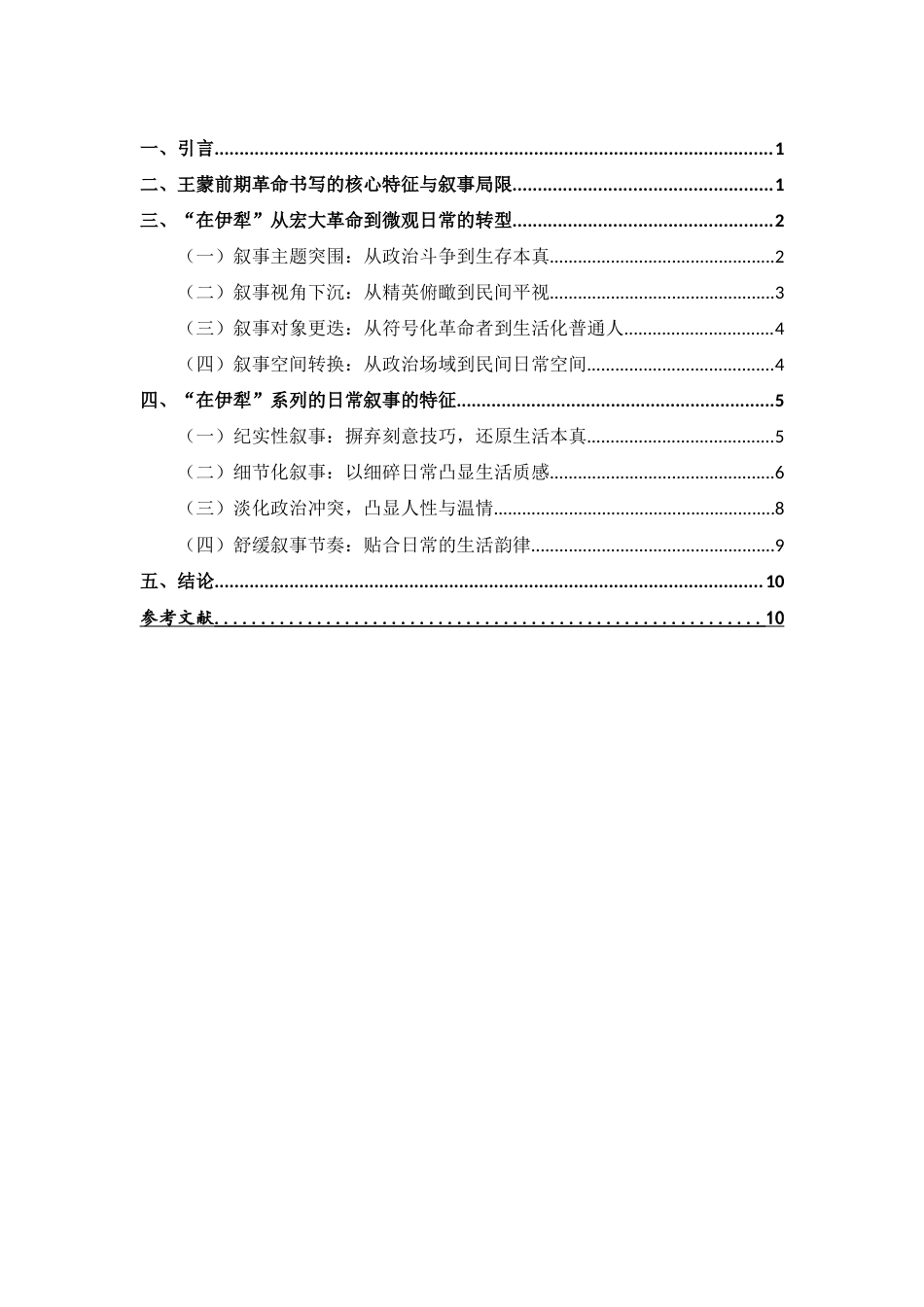 一、引言 1

二、王蒙前期革命书写的核心特征与叙事局限 1

三、“在伊犁”从宏大革命到微观日常的转型 2

（一）叙事主题突围：从政治斗争到生存本真 2

（二）叙事视角下沉：从精英俯瞰到民间平视 3

（三）叙事对象更迭：从符号化革命者到生活化普通人 4

（四）叙事空间转换：从政治场域到民间日常空间 4

四、“在伊犁”系列的日常叙事的特征 5

（一）纪实性叙事：摒弃刻意技巧，还原生活本真 5

（二）细节化叙事：以细碎日常凸显生活质感 6

（三）淡化政治冲突，凸显人性与温情 8

（四）舒缓叙事节奏：贴合日常的生活韵律 9

五、结论 10

参考文献 10